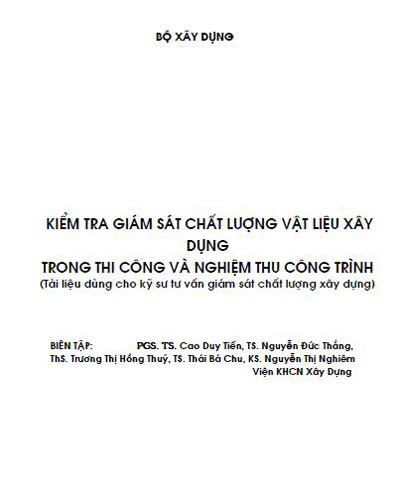 BỘ XÂY DỰNG

KIỂM TRA GIÁM SÁT CHẤT LƯỢNG VẬT LIỆU XÂY DỰNG
TRONG THI CÔNG VÀ NGHIỆM THU CÔNG TRÌNH
(Tài liệu dùng cho kỹ sư tư vấn giám sát chất lượng xây dựng)

BIÊN TẬP: PGS. TS. Cao Duy Tiến, TS. Nguyễn Đức Thắng, ThS. Trương Thị Hồng Thuý, TS. Thái Bá Chu, KS. Nguyễn Thị Nghiêm
Viện KHCN Xây Dựng